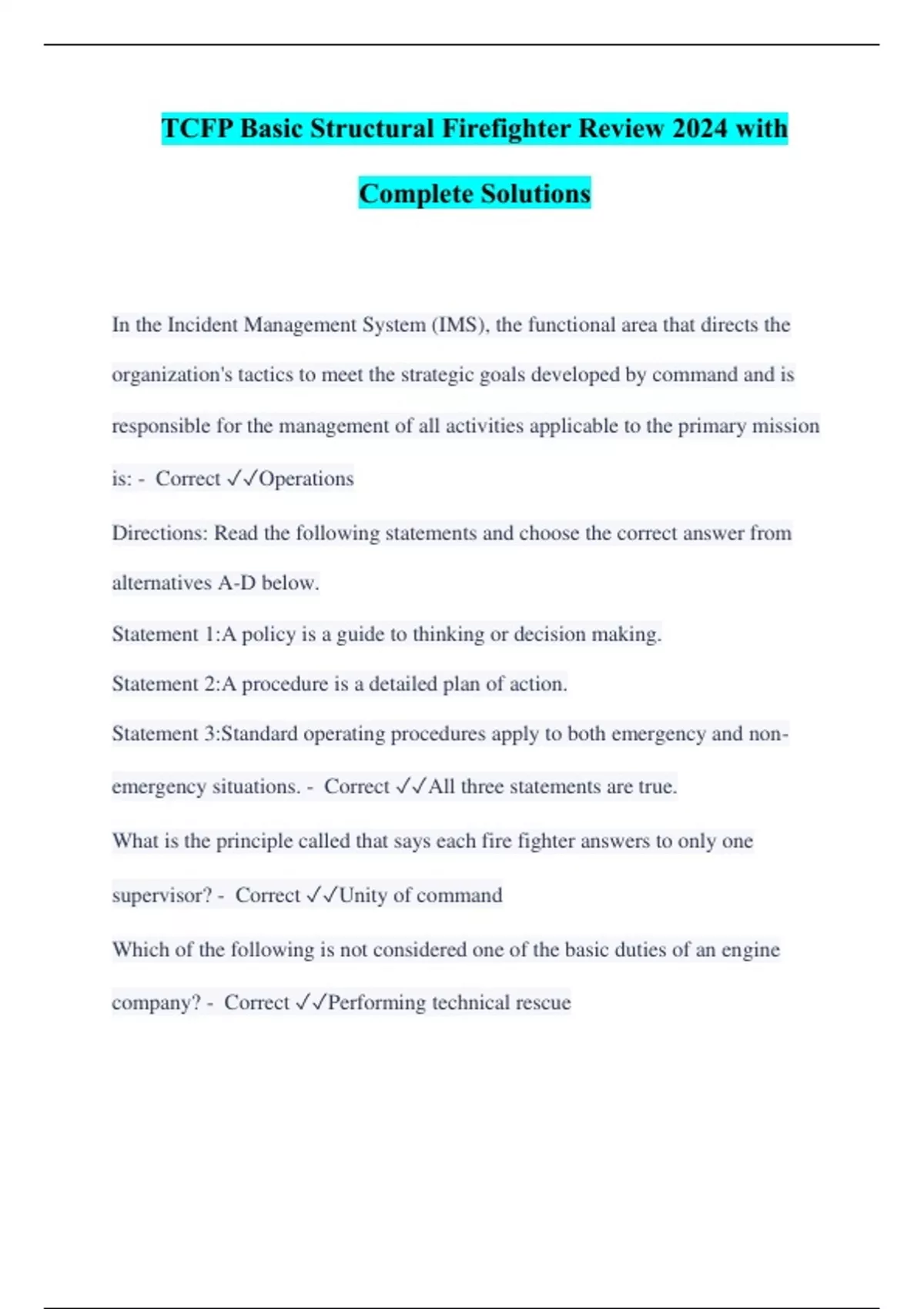 TCFP Basic Structural Firefighter Review 2024 with Complete Solutions

In the Incident Management System (IMS), the functional area that directs the organization's tactics to meet the strategic goals developed by command and is responsible for the management of all activities applicable to the primary mission is: - Correct ✓✓Operations

Directions: Read the following statements and choose the correct answer from alternatives A-D below.

Statement 1:A policy is a guide to thinking or decision making.

Statement 2:A procedure is a detailed plan of action.

Statement 3:Standard operating procedures apply to both emergency and non-emergency situations. - Correct ✓✓All three statements are true.

What is the principle called that says each fire fighter answers to only one supervisor? - Correct ✓✓Unity of command

Which of the following is not considered one of the basic duties of an engine company? - Correct ✓✓Performing technical rescue